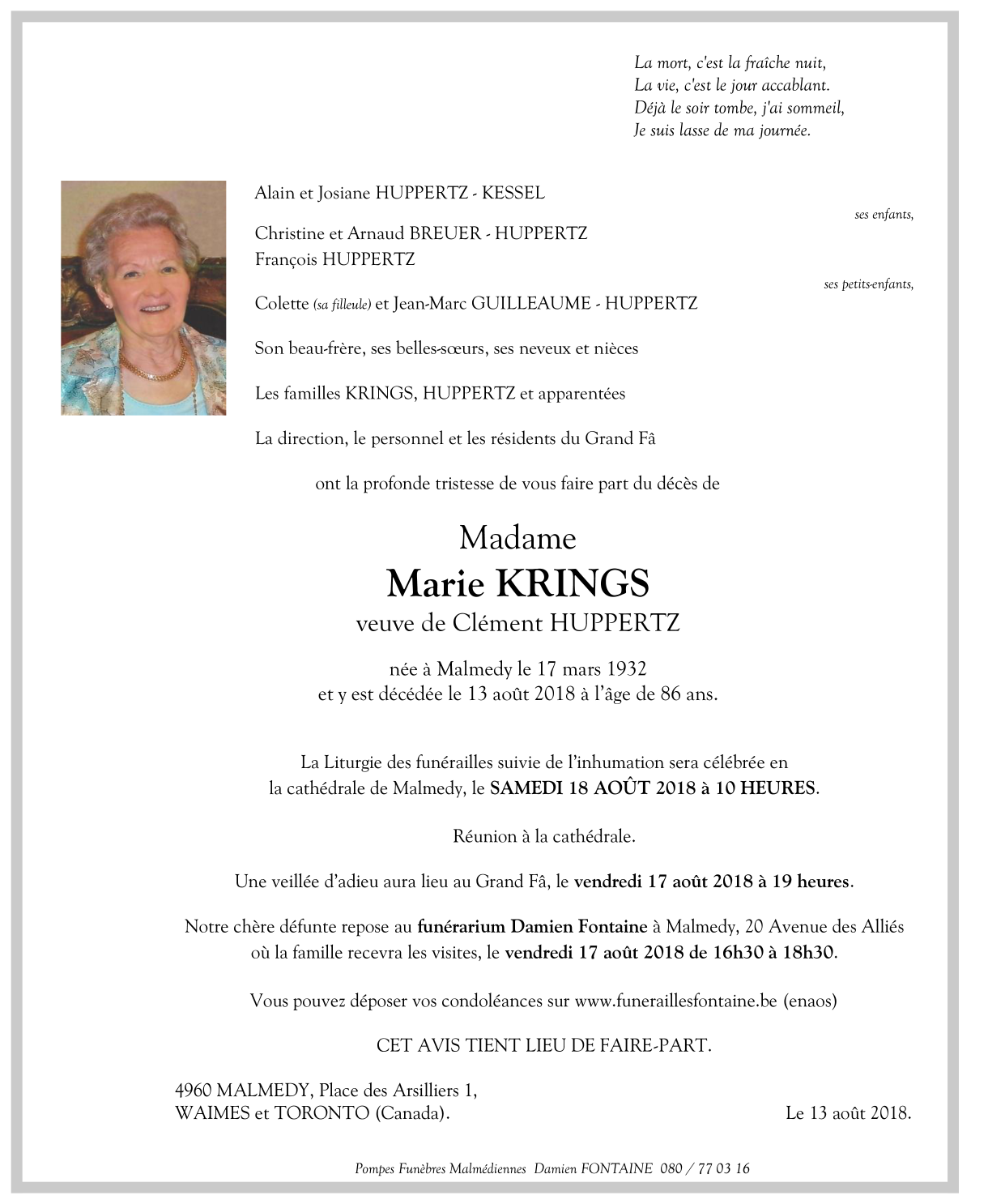 La mort, c'est la fraîche nuit,
La vie, c'est le jour accablant.
Déjà le soir tombe, j'ai sommeil,
Je suis lasse de ma journée.

Alain et Josiane HUPPERTZ - KESSEL

ses enfants,

Christine et Arnaud BREUER - HUPPERTZ
François HUPPERTZ

ses petits-enfants,

Colette (sa filleule) et Jean-Marc GUILLEAUME - HUPPERTZ

Son beau-frère, ses belles-sœurs, ses neveux et nièces

Les familles KRINGS, HUPPERTZ et apparentées

La direction, le personnel et les résidents du Grand Fâ

ont la profonde tristesse de vous faire part du décès de

Madame
Marie KRINGS
veuve de Clément HUPPERTZ

née à Malmedy le 17 mars 1932
et y est décédée le 13 août 2018 à l'âge de 86 ans.

La Liturgie des funérailles suivie de l'inhumation sera célébrée en la cathédrale de Malmedy, le SAMEDI 18 AOÛT 2018 à 10 HEURES.

Réunion à la cathédrale.

Une veillée d'adieu aura lieu au Grand Fâ, le vendredi 17 août 2018 à 19 heures.

Notre chère défunte repose au funérarium Damien Fontaine à Malmedy, 20 Avenue des Alliés où la famille recevra les visites, le vendredi 17 août 2018 de 16h30 à 18h30.

Vous pouvez déposer vos condoléances sur www.funeraillesfontaine.be (enaos)

CET AVIS TIENT LIEU DE FAIRE-PART.

4960 MALMEDY, Place des Arsilliers 1,
WAIMES et TORONTO (Canada).

Le 13 août 2018.

Pompes Funèbres Malmédiennes Damien FONTAINE 080 / 77 03 16